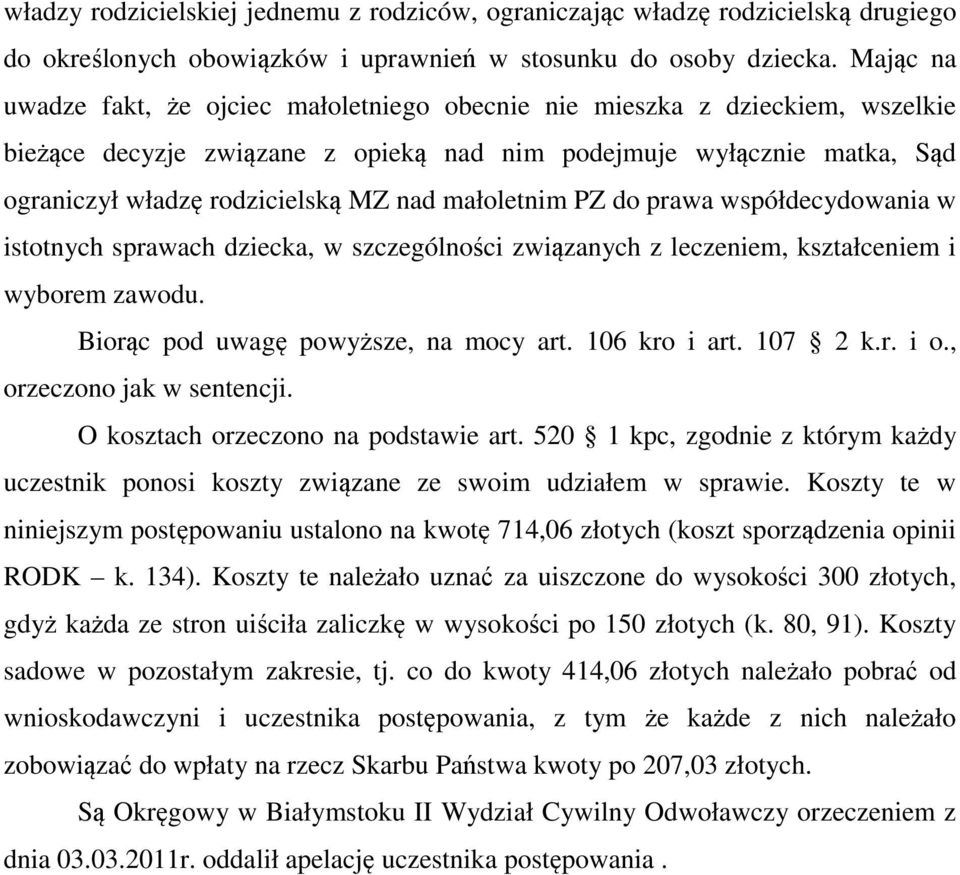 władzy rodzicielskiej jednemu z rodziców, ograniczając władzę rodzicielską drugiego do określonych obowiązków i uprawnień w stosunku do osoby dziecka. Mając na uwadze fakt, że ojciec małoletniego obecnie nie mieszka z dzieckiem, wszelkie bieżące decyzje związane z opieką nad nim podejmuje wyłącznie matka, Sąd ograniczył władzę rodzicielską MZ nad małoletnim PZ do prawa współdecydowania w istotnych sprawach dziecka, w szczególności związanych z leczeniem, kształceniem i wyborem zawodu.

Biorąc pod uwagę powyższe, na mocy art. 106 kro i art. 107 § 2 k.r. i o., orzeczono jak w sentencji.

O kosztach orzeczono na podstawie art. 520 § 1 kpc, zgodnie z którym każdy uczestnik ponosi koszty związane ze swoim udziałem w sprawie. Koszty te w niniejszym postępowaniu ustalono na kwotę 714,06 złotych (koszt sporządzenia opinii RODK – k. 134). Koszty te należało uznać za uiszczone do wysokości 300 złotych, gdyż każda ze stron uiściła zaliczkę w wysokości po 150 złotych (k. 80, 91). Koszty sadowe w pozostałym zakresie, tj. co do kwoty 414,06 złotych należało pobrać od wnioskodawczyni i uczestnika postępowania, z tym że każde z nich należało zobowiązać do wpłaty na rzecz Skarbu Państwa kwoty po 207,03 złotych.

Są Okręgowy w Białymstoku II Wydział Cywilny Odwoławczy orzeczeniem z dnia 03.03.2011r. oddalił apelację uczestnika postępowania .